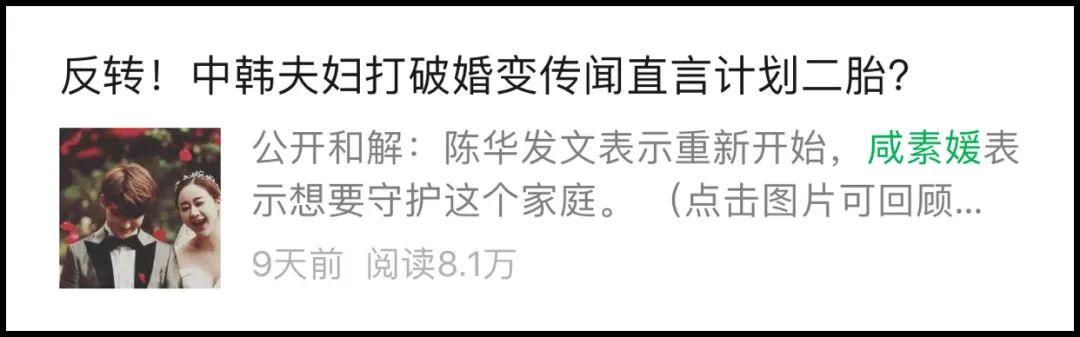 反转！中韩夫妇打破婚变传闻直言计划二胎?

公开和解：陈华发文表示重新开始，咸素媛表示想要守护这个家庭。（点击图片可回顾...

9天前 阅读8.1万